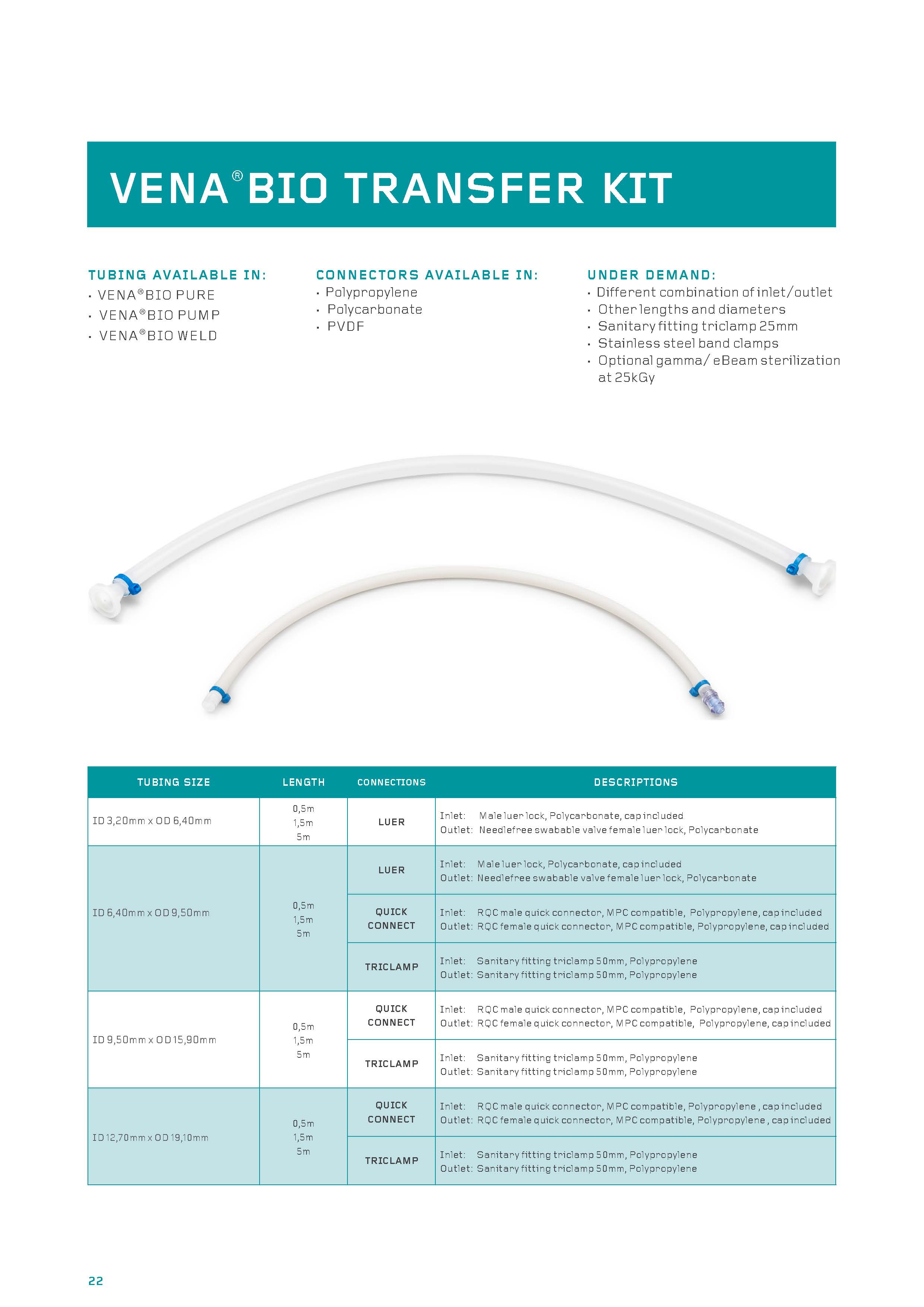 VENA® BIO TRANSFER KIT

TUBING AVAILABLE IN:
· VENA® BIO PURE
· VENA® BIO PUMP
· VENA® BIO WELD

CONNECTORS AVAILABLE IN:
· Polypropylene
· Polycarbonate
· PVDF

UNDER DEMAND:
· Different combination of inlet/outlet
· Other lengths and diameters
· Sanitary fitting triclamp 25mm
· Stainless steel band clamps
· Optional gamma/ eBeam sterilization at 25kGy

| TUBING SIZE | LENGTH | CONNECTIONS | DESCRIPTIONS |
|---|---|---|---|
| ID 3,20mm x OD 6,40mm | 0,5m 1,5m 5m | LUER | Inlet: Male luer lock, Polycarbonate, cap included Outlet: Needlefree swabable valve female luer lock, Polycarbonate |
| ID 6,40mm x OD 9,50mm | 0,5m 1,5m 5m | LUER | Inlet: Male luer lock, Polycarbonate, cap included Outlet: Needlefree swabable valve female luer lock, Polycarbonate |
| | | QUICK CONNECT | Inlet: RQC male quick connector, MPC compatible, Polypropylene, cap included Outlet: RQC female quick connector, MPC compatible, Polypropylene, cap included |
| | | TRICLAMP | Inlet: Sanitary fitting triclamp 50mm, Polypropylene Outlet: Sanitary fitting triclamp 50mm, Polypropylene |
| ID 9,50mm x OD 15,90mm | 0,5m 1,5m 5m | QUICK CONNECT | Inlet: RQC male quick connector, MPC compatible, Polypropylene, cap included Outlet: RQC female quick connector, MPC compatible, Polypropylene, cap included |
| | | TRICLAMP | Inlet: Sanitary fitting triclamp 50mm, Polypropylene Outlet: Sanitary fitting triclamp 50mm, Polypropylene |
| ID 12,70mm x OD 19,10mm | 0,5m 1,5m 5m | QUICK CONNECT | Inlet: RQC male quick connector, MPC compatible, Polypropylene , cap included Outlet: RQC female quick connector, MPC compatible, Polypropylene , cap included |
| | | TRICLAMP | Inlet: Sanitary fitting triclamp 50mm, Polypropylene Outlet: Sanitary fitting triclamp 50mm, Polypropylene |

22